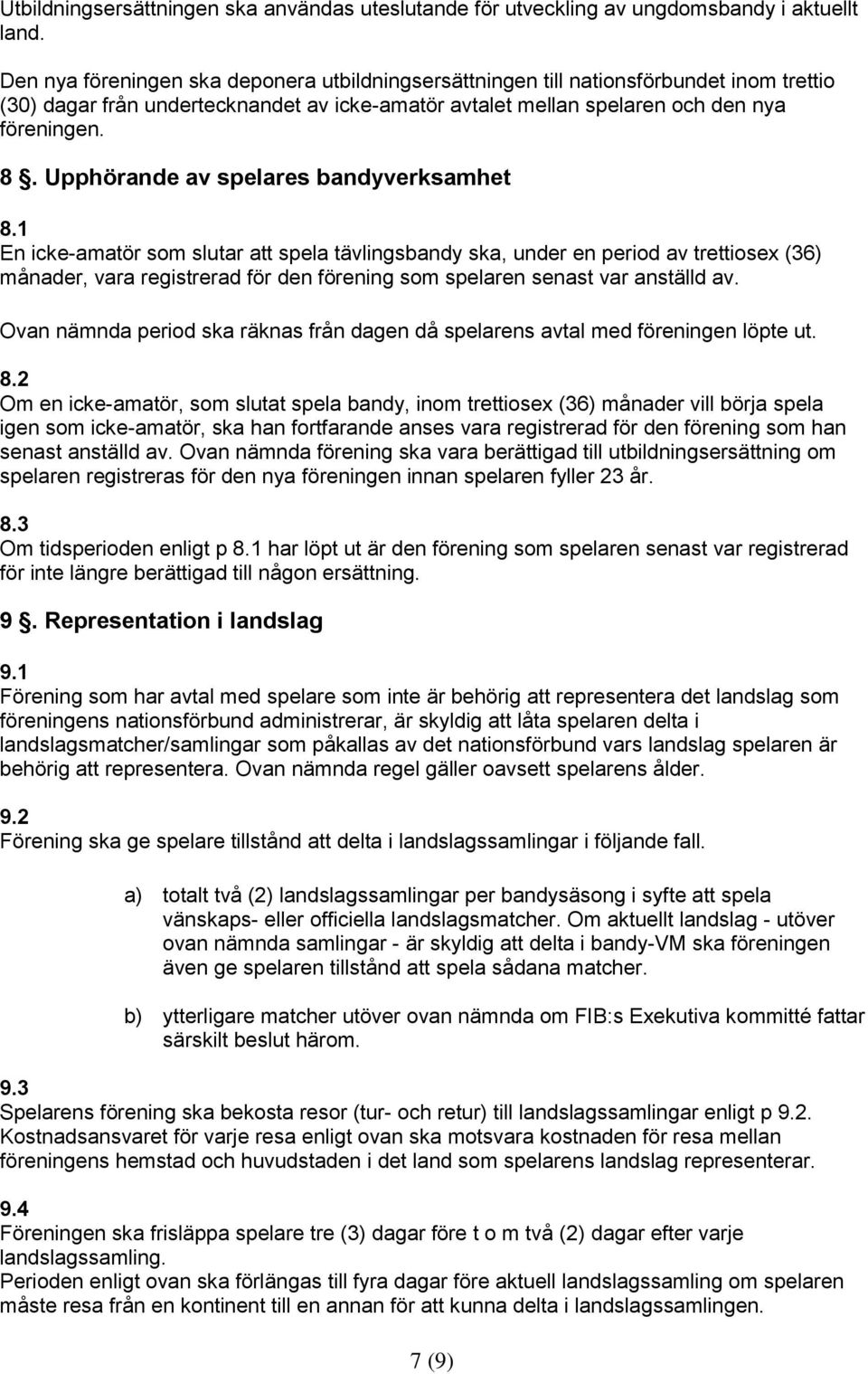 Utbildningsersättningen ska användas uteslutande för utveckling av ungdomsbandy i aktuellt land.

Den nya föreningen ska deponera utbildningsersättningen till nationsförbundet inom trettio (30) dagar från undertecknandet av icke-amatör avtalet mellan spelaren och den nya föreningen.

8 §. Upphörande av spelares bandyverksamhet

8.1
En icke-amatör som slutar att spela tävlingsbandy ska, under en period av trettiosex (36) månader, vara registrerad för den förening som spelaren senast var anställd av.

Ovan nämnda period ska räknas från dagen då spelarens avtal med föreningen löpte ut.

8.2
Om en icke-amatör, som slutat spela bandy, inom trettiosex (36) månader vill börja spela igen som icke-amatör, ska han fortfarande anses vara registrerad för den förening som han senast anställd av. Ovan nämnda förening ska vara berättigad till utbildningsersättning om spelaren registreras för den nya föreningen innan spelaren fyller 23 år.

8.3
Om tidsperioden enligt p 8.1 har löpt ut är den förening som spelaren senast var registrerad för inte längre berättigad till någon ersättning.

9 §. Representation i landslag

9.1
Förening som har avtal med spelare som inte är behörig att representera det landslag som föreningens nationsförbund administrerar, är skyldig att låta spelaren delta i landslagsmatcher/samlingar som påkallas av det nationsförbund vars landslag spelaren är behörig att representera. Ovan nämnda regel gäller oavsett spelarens ålder.

9.2
Förening ska ge spelare tillstånd att delta i landslagssamlingar i följande fall.

a) totalt två (2) landslagssamlingar per bandysäsong i syfte att spela vänskaps- eller officiella landslagsmatcher. Om aktuellt landslag - utöver ovan nämnda samlingar - är skyldig att delta i bandy-VM ska föreningen även ge spelaren tillstånd att spela sådana matcher.

b) ytterligare matcher utöver ovan nämnda om FIB:s Exekutiva kommitté fattar särskilt beslut härom.

9.3
Spelarens förening ska bekosta resor (tur- och retur) till landslagssamlingar enligt p 9.2. Kostnadsansvaret för varje resa enligt ovan ska motsvara kostnaden för resa mellan föreningens hemstad och huvudstaden i det land som spelarens landslag representerar.

9.4
Föreningen ska frisläppa spelare tre (3) dagar före t o m två (2) dagar efter varje landslagssamling.
Perioden enligt ovan ska förlängas till fyra dagar före aktuell landslagssamling om spelaren måste resa från en kontinent till en annan för att kunna delta i landslagssamlingen.

7 (9)